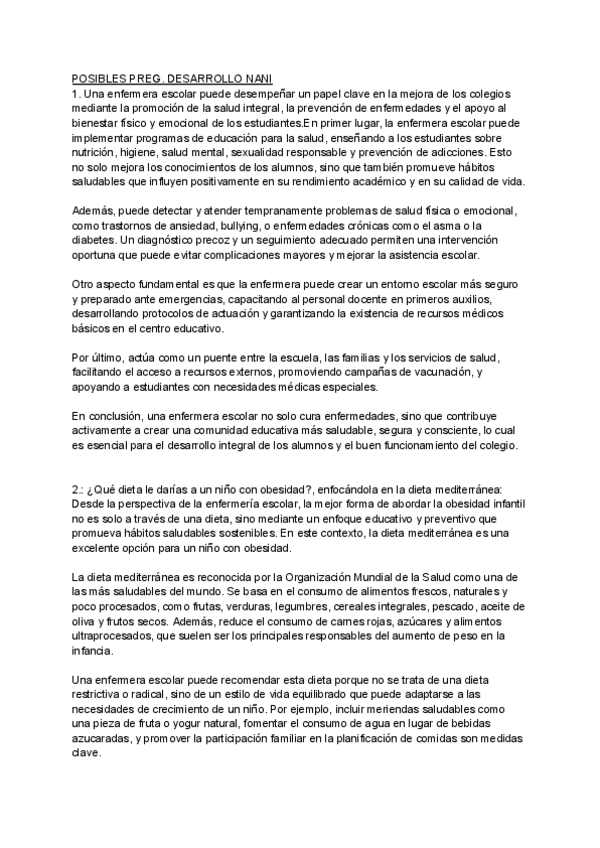 POSIBLES PREG. DESARROLLO NANI
1. Una enfermera escolar puede desempeñar un papel clave en la mejora de los colegios mediante la promoción de la salud integral, la prevención de enfermedades y el apoyo al bienestar físico y emocional de los estudiantes.En primer lugar, la enfermera escolar puede implementar programas de educación para la salud, enseñando a los estudiantes sobre nutrición, higiene, salud mental, sexualidad responsable y prevención de adicciones. Esto no solo mejora los conocimientos de los alumnos, sino que también promueve hábitos saludables que influyen positivamente en su rendimiento académico y en su calidad de vida.

Además, puede detectar y atender tempranamente problemas de salud física o emocional, como trastornos de ansiedad, bullying, o enfermedades crónicas como el asma o la diabetes. Un diagnóstico precoz y un seguimiento adecuado permiten una intervención oportuna que puede evitar complicaciones mayores y mejorar la asistencia escolar.

Otro aspecto fundamental es que la enfermera puede crear un entorno escolar más seguro y preparado ante emergencias, capacitando al personal docente en primeros auxilios, desarrollando protocolos de actuación y garantizando la existencia de recursos médicos básicos en el centro educativo.

Por último, actúa como un puente entre la escuela, las familias y los servicios de salud, facilitando el acceso a recursos externos, promoviendo campañas de vacunación, y apoyando a estudiantes con necesidades médicas especiales.

En conclusión, una enfermera escolar no solo cura enfermedades, sino que contribuye activamente a crear una comunidad educativa más saludable, segura y consciente, lo cual es esencial para el desarrollo integral de los alumnos y el buen funcionamiento del colegio.

2.: ¿Qué dieta le darías a un niño con obesidad?, enfocándola en la dieta mediterránea: Desde la perspectiva de la enfermería escolar, la mejor forma de abordar la obesidad infantil no es solo a través de una dieta, sino mediante un enfoque educativo y preventivo que promueva hábitos saludables sostenibles. En este contexto, la dieta mediterránea es una excelente opción para un niño con obesidad.

La dieta mediterránea es reconocida por la Organización Mundial de la Salud como una de las más saludables del mundo. Se basa en el consumo de alimentos frescos, naturales y poco procesados, como frutas, verduras, legumbres, cereales integrales, pescado, aceite de oliva y frutos secos. Además, reduce el consumo de carnes rojas, azúcares y alimentos ultraprocesados, que suelen ser los principales responsables del aumento de peso en la infancia.

Una enfermera escolar puede recomendar esta dieta porque no se trata de una dieta restrictiva o radical, sino de un estilo de vida equilibrado que puede adaptarse a las necesidades de crecimiento de un niño. Por ejemplo, incluir meriendas saludables como una pieza de fruta o yogur natural, fomentar el consumo de agua en lugar de bebidas azucaradas, y promover la participación familiar en la planificación de comidas son medidas clave.